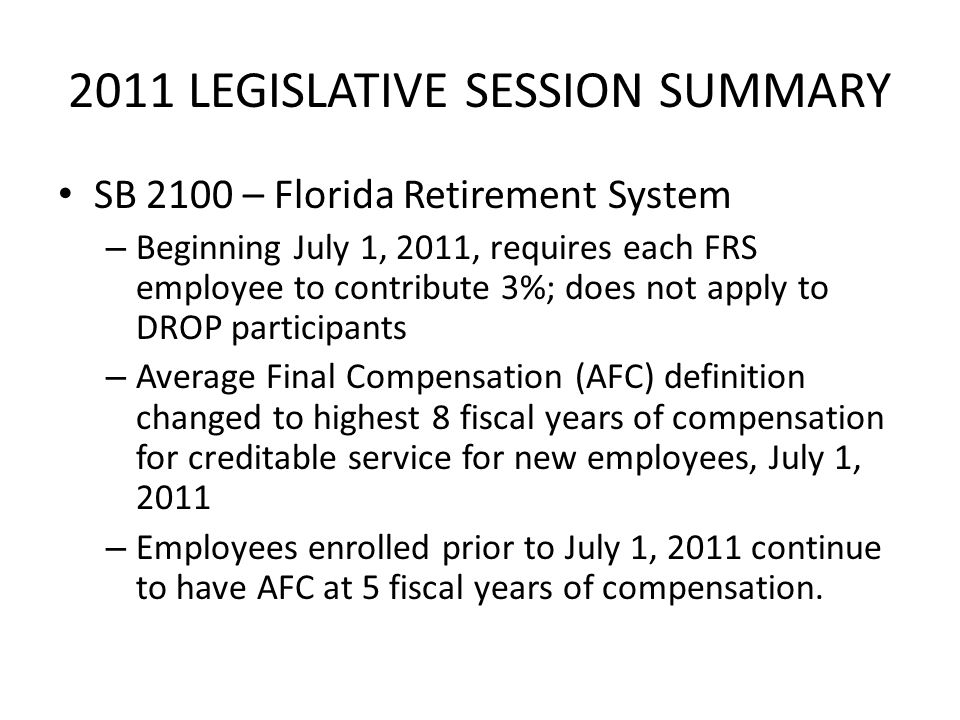 2011 LEGISLATIVE SESSION SUMMARY

• SB 2100 – Florida Retirement System

– Beginning July 1, 2011, requires each FRS employee to contribute 3%; does not apply to DROP participants

– Average Final Compensation (AFC) definition changed to highest 8 fiscal years of compensation for creditable service for new employees, July 1, 2011

– Employees enrolled prior to July 1, 2011 continue to have AFC at 5 fiscal years of compensation.